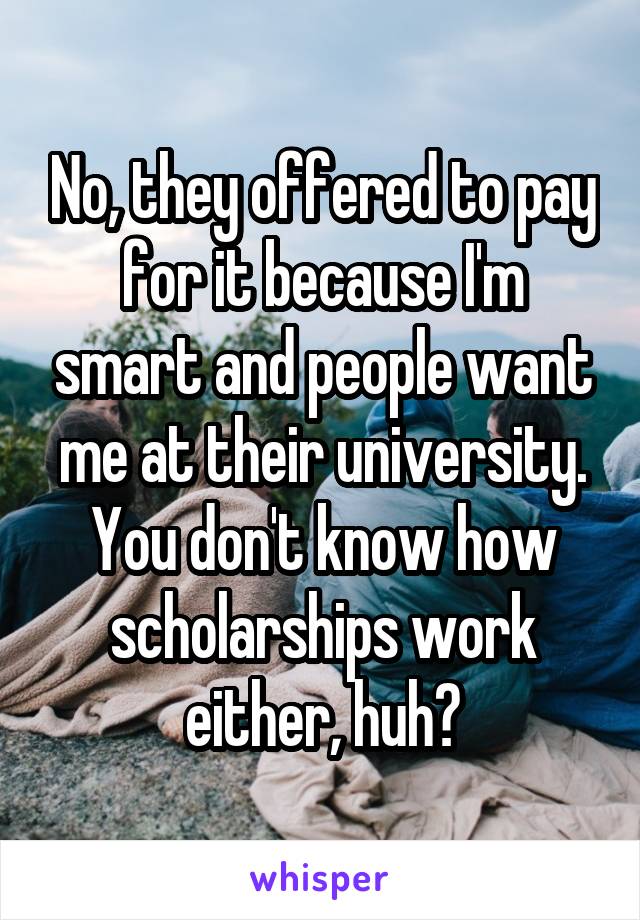 No, they offered to pay for it because I'm smart and people want me at their university. You don't know how scholarships work either, huh?

whisper